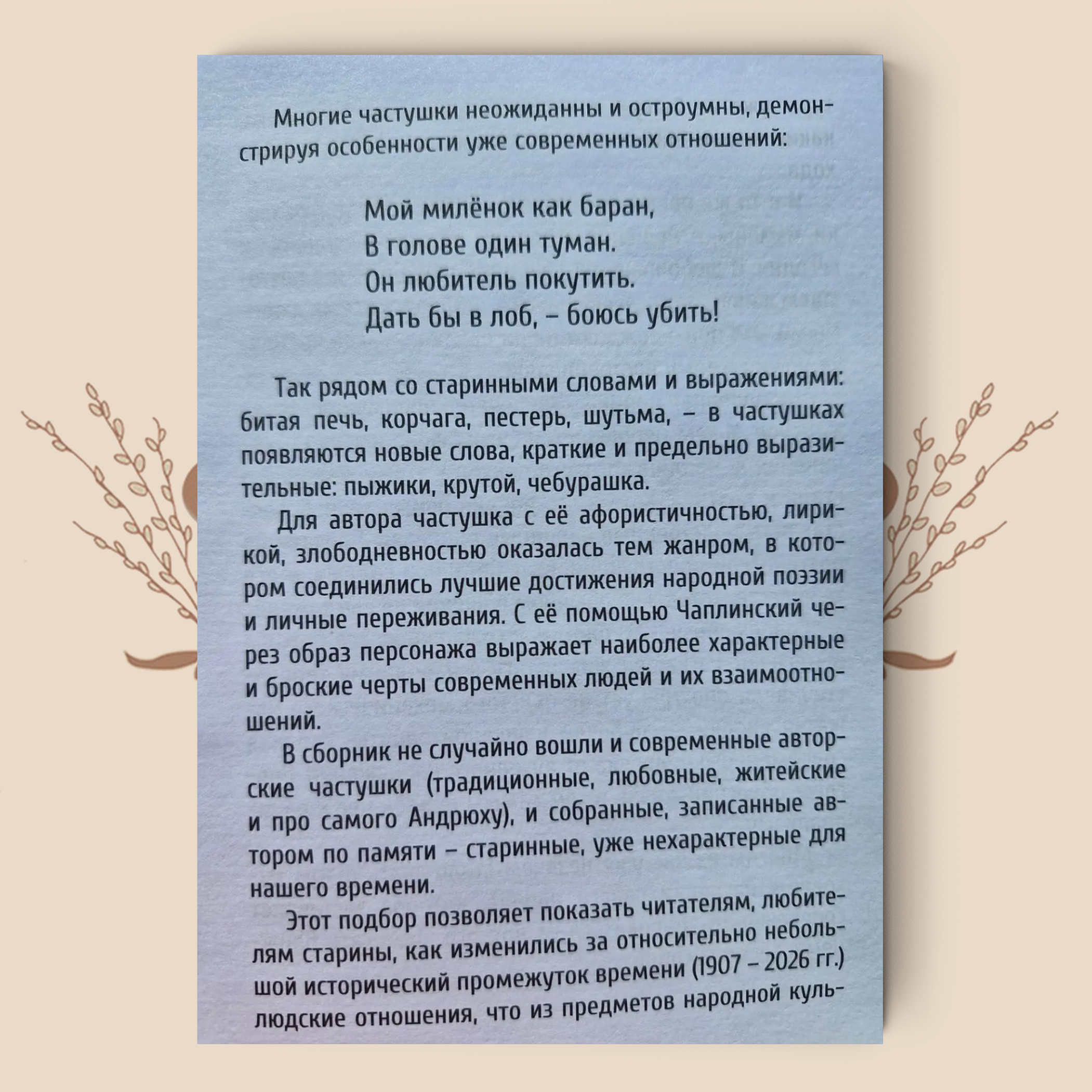 Многие частушки неожиданны и остроумны, демонстрируя особенности уже современных отношений:

Мой милёнок как баран,
В голове один туман.
Он любитель покутить.
Дать бы в лоб, – боюсь убить!

Так рядом со старинными словами и выражениями: битая печь, корчага, пестерь, шутьма, – в частушках появляются новые слова, краткие и предельно выразительные: пыжики, крутой, чебурашка.

Для автора частушка с её афористичностью, лирикой, злободневностью оказалась тем жанром, в котором соединились лучшие достижения народной поэзии и личные переживания. С её помощью Чаплинский через образ персонажа выражает наиболее характерные и броские черты современных людей и их взаимоотношений.

В сборник не случайно вошли и современные авторские частушки (традиционные, любовные, житейские и про самого Андрюху), и собранные, записанные автором по памяти – старинные, уже нехарактерные для нашего времени.

Этот подбор позволяет показать читателям, любителям старины, как изменились за относительно небольшой исторический промежуток времени (1907 – 2026 гг.) людские отношения, что из предметов народной куль-